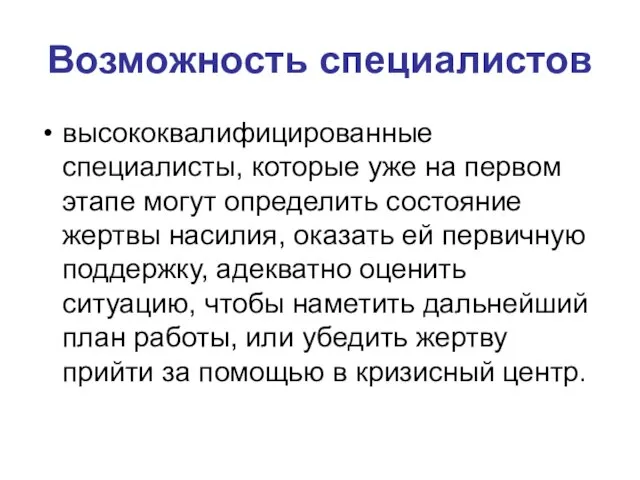 Возможность специалистов

• высококвалифицированные специалисты, которые уже на первом этапе могут определить состояние жертвы насилия, оказать ей первичную поддержку, адекватно оценить ситуацию, чтобы наметить дальнейший план работы, или убедить жертву прийти за помощью в кризисный центр.